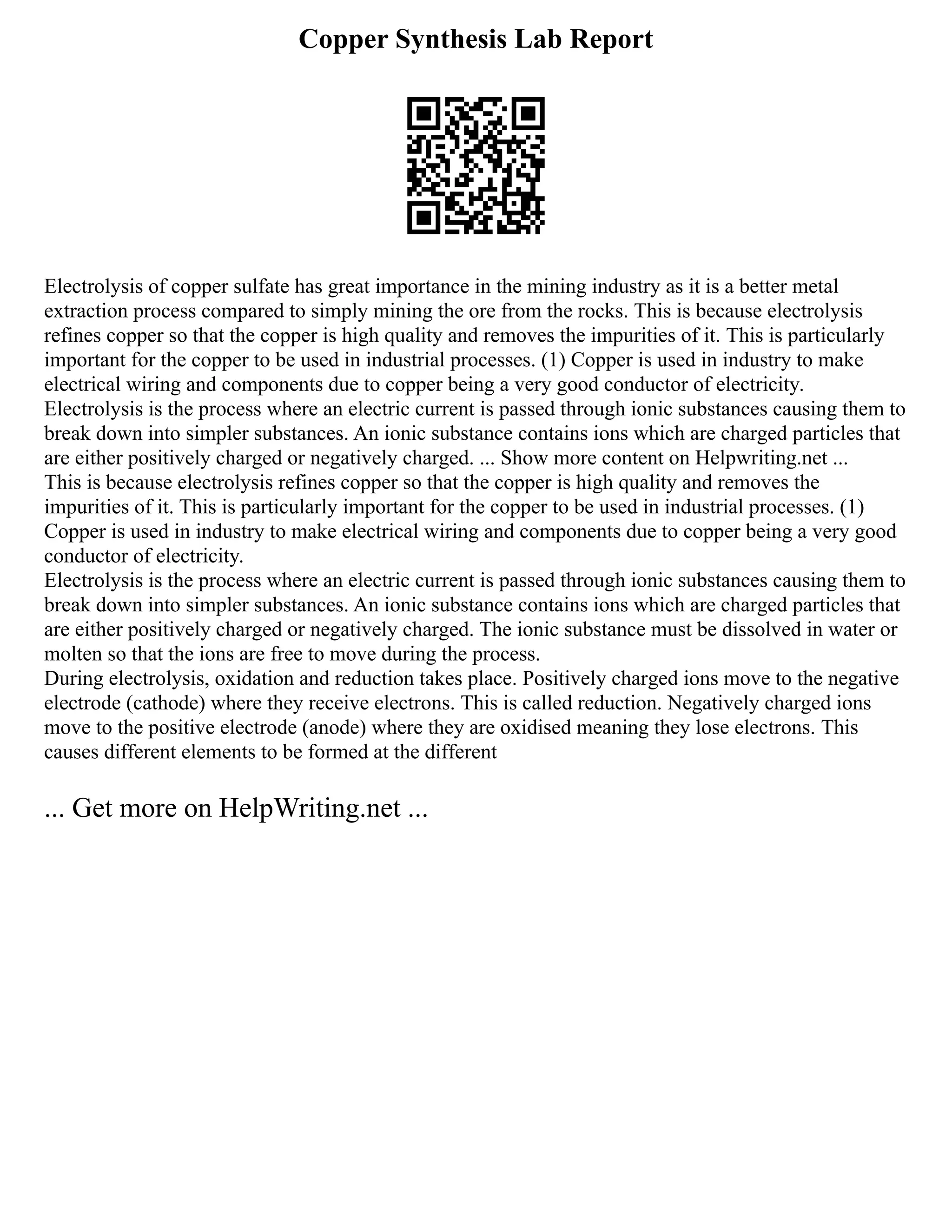 Copper Synthesis Lab Report

Electrolysis of copper sulfate has great importance in the mining industry as it is a better metal extraction process compared to simply mining the ore from the rocks. This is because electrolysis refines copper so that the copper is high quality and removes the impurities of it. This is particularly important for the copper to be used in industrial processes. (1) Copper is used in industry to make electrical wiring and components due to copper being a very good conductor of electricity.
Electrolysis is the process where an electric current is passed through ionic substances causing them to break down into simpler substances. An ionic substance contains ions which are charged particles that are either positively charged or negatively charged. ... Show more content on Helpwriting.net ...
This is because electrolysis refines copper so that the copper is high quality and removes the impurities of it. This is particularly important for the copper to be used in industrial processes. (1) Copper is used in industry to make electrical wiring and components due to copper being a very good conductor of electricity.
Electrolysis is the process where an electric current is passed through ionic substances causing them to break down into simpler substances. An ionic substance contains ions which are charged particles that are either positively charged or negatively charged. The ionic substance must be dissolved in water or molten so that the ions are free to move during the process.
During electrolysis, oxidation and reduction takes place. Positively charged ions move to the negative electrode (cathode) where they receive electrons. This is called reduction. Negatively charged ions move to the positive electrode (anode) where they are oxidised meaning they lose electrons. This causes different elements to be formed at the different

... Get more on HelpWriting.net ...